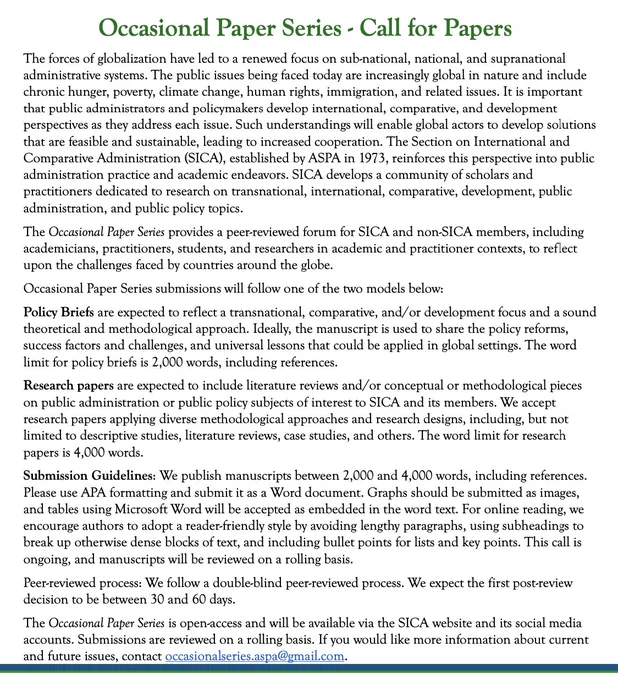 Occasional Paper Series - Call for Papers

The forces of globalization have led to a renewed focus on sub-national, national, and supranational administrative systems. The public issues being faced today are increasingly global in nature and include chronic hunger, poverty, climate change, human rights, immigration, and related issues. It is important that public administrators and policymakers develop international, comparative, and development perspectives as they address each issue. Such understandings will enable global actors to develop solutions that are feasible and sustainable, leading to increased cooperation. The Section on International and Comparative Administration (SICA), established by ASPA in 1973, reinforces this perspective into public administration practice and academic endeavors. SICA develops a community of scholars and practitioners dedicated to research on transnational, international, comparative, development, public administration, and public policy topics.

The Occasional Paper Series provides a peer-reviewed forum for SICA and non-SICA members, including academicians, practitioners, students, and researchers in academic and practitioner contexts, to reflect upon the challenges faced by countries around the globe.

Occasional Paper Series submissions will follow one of the two models below:

Policy Briefs are expected to reflect a transnational, comparative, and/or development focus and a sound theoretical and methodological approach. Ideally, the manuscript is used to share the policy reforms, success factors and challenges, and universal lessons that could be applied in global settings. The word limit for policy briefs is 2,000 words, including references.

Research papers are expected to include literature reviews and/or conceptual or methodological pieces on public administration or public policy subjects of interest to SICA and its members. We accept research papers applying diverse methodological approaches and research designs, including, but not limited to descriptive studies, literature reviews, case studies, and others. The word limit for research papers is 4,000 words.

Submission Guidelines: We publish manuscripts between 2,000 and 4,000 words, including references. Please use APA formatting and submit it as a Word document. Graphs should be submitted as images, and tables using Microsoft Word will be accepted as embedded in the word text. For online reading, we encourage authors to adopt a reader-friendly style by avoiding lengthy paragraphs, using subheadings to break up otherwise dense blocks of text, and including bullet points for lists and key points. This call is ongoing, and manuscripts will be reviewed on a rolling basis.

Peer-reviewed process: We follow a double-blind peer-reviewed process. We expect the first post-review decision to be between 30 and 60 days.

The Occasional Paper Series is open-access and will be available via the SICA website and its social media accounts. Submissions are reviewed on a rolling basis. If you would like more information about current and future issues, contact occasionalseries.aspa@gmail.com.